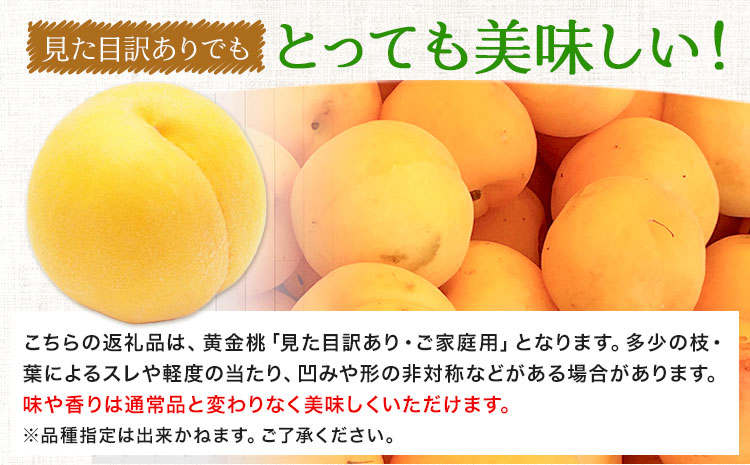 見た目訳ありでも とっても美味しい！

こちらの返礼品は、黄金桃「見た目訳あり・ご家庭用」となります。多少の枝・葉によるスレや軽度の当たり、凹みや形の非対称などがある場合があります。
味や香りは通常品と変わりなく美味しくいただけます。
※品種指定は出来かねます。ご了承ください。